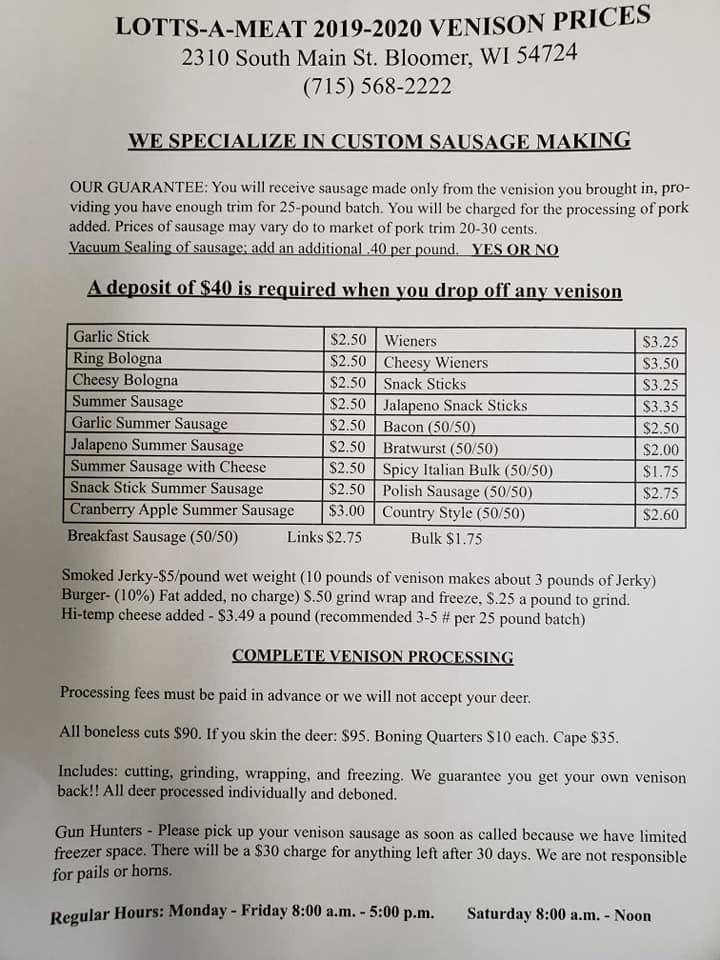 LOTTS-A-MEAT 2019-2020 VENISON PRICES
2310 South Main St. Bloomer, WI 54724
(715) 568-2222

WE SPECIALIZE IN CUSTOM SAUSAGE MAKING

OUR GUARANTEE: You will receive sausage made only from the venision you brought in, providing you have enough trim for 25-pound batch. You will be charged for the processing of pork added. Prices of sausage may vary do to market of pork trim 20-30 cents.
Vacuum Sealing of sausage; add an additional .40 per pound. YES OR NO

A deposit of $40 is required when you drop off any venison

| Garlic Stick | $2.50 | Wieners | $3.25 |
|---|---|---|---|
| Ring Bologna | $2.50 | Cheesy Wieners | $3.50 |
| Cheesy Bologna | $2.50 | Snack Sticks | $3.25 |
| Summer Sausage | $2.50 | Jalapeno Snack Sticks | $3.35 |
| Garlic Summer Sausage | $2.50 | Bacon (50/50) | $2.50 |
| Jalapeno Summer Sausage | $2.50 | Bratwurst (50/50) | $2.00 |
| Summer Sausage with Cheese | $2.50 | Spicy Italian Bulk (50/50) | $1.75 |
| Snack Stick Summer Sausage | $2.50 | Polish Sausage (50/50) | $2.75 |
| Cranberry Apple Summer Sausage | $3.00 | Country Style (50/50) | $2.60 |

Breakfast Sausage (50/50) Links $2.75 Bulk $1.75

Smoked Jerky-$5/pound wet weight (10 pounds of venison makes about 3 pounds of Jerky)
Burger- (10%) Fat added, no charge) $.50 grind wrap and freeze, $.25 a pound to grind.
Hi-temp cheese added - $3.49 a pound (recommended 3-5 # per 25 pound batch)

COMPLETE VENISON PROCESSING

Processing fees must be paid in advance or we will not accept your deer.

All boneless cuts $90. If you skin the deer: $95. Boning Quarters $10 each. Cape $35.

Includes: cutting, grinding, wrapping, and freezing. We guarantee you get your own venison back!! All deer processed individually and deboned.

Gun Hunters - Please pick up your venison sausage as soon as called because we have limited freezer space. There will be a $30 charge for anything left after 30 days. We are not responsible for pails or horns.

Regular Hours: Monday - Friday 8:00 a.m. - 5:00 p.m. Saturday 8:00 a.m. - Noon